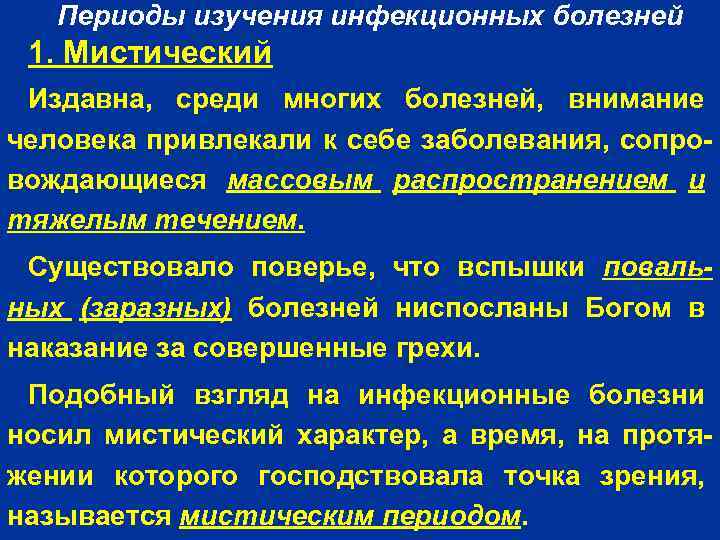 Периоды изучения инфекционных болезней

1. Мистический

Издавна, среди многих болезней, внимание человека привлекали к себе заболевания, сопровождающиеся массовым распространением и тяжелым течением.

Существовало поверье, что вспышки повальных (заразных) болезней ниспосланы Богом в наказание за совершенные грехи.

Подобный взгляд на инфекционные болезни носил мистический характер, а время, на протяжении которого господствовала точка зрения, называется мистическим периодом.